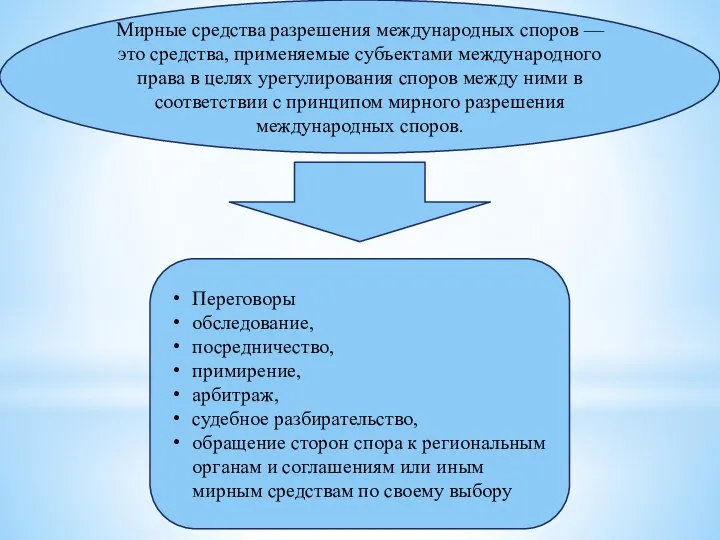 Мирные средства разрешения международных споров — это средства, применяемые субъектами международного права в целях урегулирования споров между ними в соответствии с принципом мирного разрешения международных споров.

• Переговоры
• обследование,
• посредничество,
• примирение,
• арбитраж,
• судебное разбирательство,
• обращение сторон спора к региональным органам и соглашениям или иным мирным средствам по своему выбору